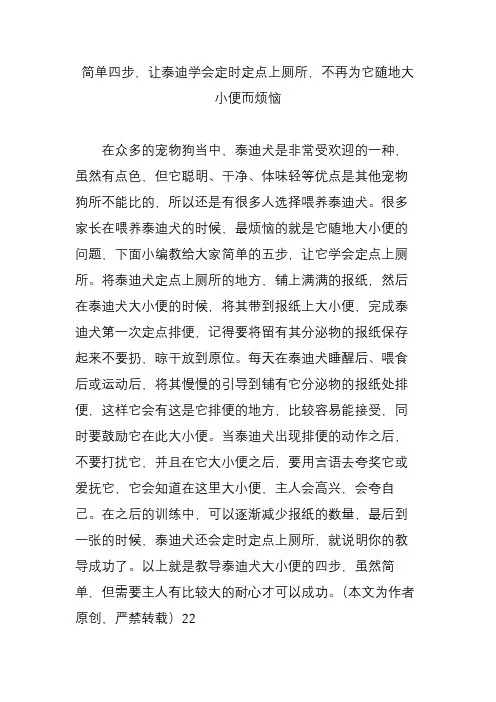 简单四步，让泰迪学会定时定点上厕所，不再为它随地大小便而烦恼

在众多的宠物狗当中，泰迪犬是非常受欢迎的一种，虽然有点色，但它聪明、干净、体味轻等优点是其他宠物狗所不能比的，所以还是有很多人选择喂养泰迪犬。很多家长在喂养泰迪犬的时候，最烦恼的就是它随地大小便的问题，下面小编教给大家简单的五步，让它学会定点上厕所。将泰迪犬定点上厕所的地方，铺上满满的报纸，然后在泰迪犬大小便的时候，将其带到报纸上大小便，完成泰迪犬第一次定点排便，记得要将留有其分泌物的报纸保存起来不要扔，晾干放到原位。每天在泰迪犬睡醒后、喂食后或运动后，将其慢慢的引导到铺有它分泌物的报纸处排便，这样它会有这是它排便的地方，比较容易能接受，同时要鼓励它在此大小便。当泰迪犬出现排便的动作之后，不要打扰它，并且在它大小便之后，要用言语去夸奖它或爱抚它，它会知道在这里大小便，主人会高兴，会夸自己。在之后的训练中，可以逐渐减少报纸的数量，最后到一张的时候，泰迪犬还会定时定点上厕所，就说明你的教导成功了。以上就是教导泰迪犬大小便的四步，虽然简单，但需要主人有比较大的耐心才可以成功。（本文为作者原创，严禁转载）22